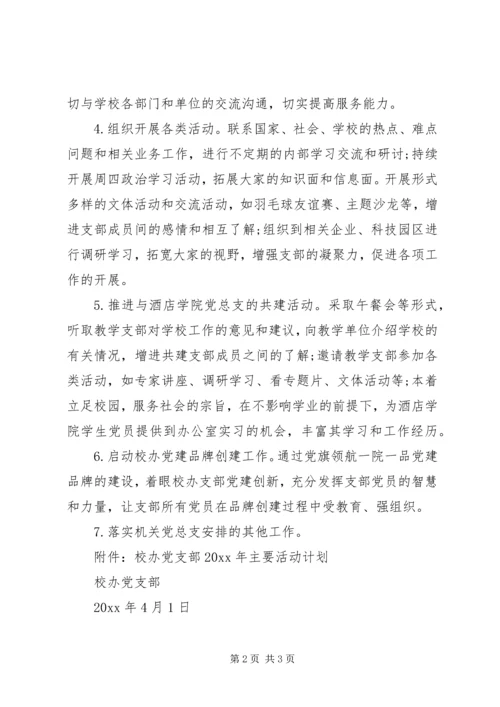 切与学校各部门和单位的交流沟通，切实提高服务能力。

4.组织开展各类活动。联系国家、社会、学校的热点、难点问题和相关业务工作，进行不定期的内部学习交流和研讨;持续开展周四政治学习活动，拓展大家的知识面和信息面。开展形式多样的文体活动和交流活动，如羽毛球友谊赛、主题沙龙等，增进支部成员间的感情和相互了解;组织到相关企业、科技园区进行调研学习，拓宽大家的视野，增强支部的凝聚力，促进各项工作的开展。

5.推进与酒店学院党总支的共建活动。采取午餐会等形式，听取教学支部对学校工作的意见和建议，向教学单位介绍学校的有关情况，增进共建支部成员之间的了解;邀请教学支部参加各类活动，如专家讲座、调研学习、看专题片、文体活动等;本着立足校园，服务社会的宗旨，在不影响学业的前提下，为酒店学院学生党员提供到办公室实习的机会，丰富其学习和工作经历。

6.启动校办党建品牌创建工作。通过党旗领航一院一品党建品牌的建设，着眼校办支部党建创新，充分发挥支部党员的智慧和力量，让支部所有党员在品牌创建过程中受教育、强组织。

7.落实机关党总支安排的其他工作。

附件：校办党支部20xx年主要活动计划

校办党支部

20xx年4月1日

第2页 共3页